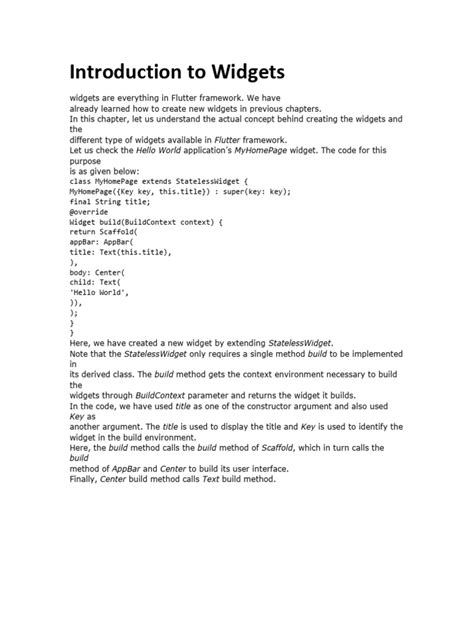 Introduction to Widgets

widgets are everything in Flutter framework. We have
already learned how to create new widgets in previous chapters.
In this chapter, let us understand the actual concept behind creating the widgets and the
different type of widgets available in Flutter framework.
Let us check the Hello World application's MyHomePage widget. The code for this purpose
is as given below:
class MyHomePage extends StatelessWidget {
MyHomePage({Key key, this.title}) : super(key: key);
final String title;
@override
Widget build(BuildContext context) {
return Scaffold(
appBar: AppBar(
title: Text(this.title),
),
body: Center(
child: Text(
'Hello World',
)),
);
}
}
Here, we have created a new widget by extending StatelessWidget.
Note that the StatelessWidget only requires a single method build to be implemented in
its derived class. The build method gets the context environment necessary to build the
widgets through BuildContext parameter and returns the widget it builds.
In the code, we have used title as one of the constructor argument and also used Key as
another argument. The title is used to display the title and Key is used to identify the
widget in the build environment.
Here, the build method calls the build method of Scaffold, which in turn calls the build
method of AppBar and Center to build its user interface.
Finally, Center build method calls Text build method.